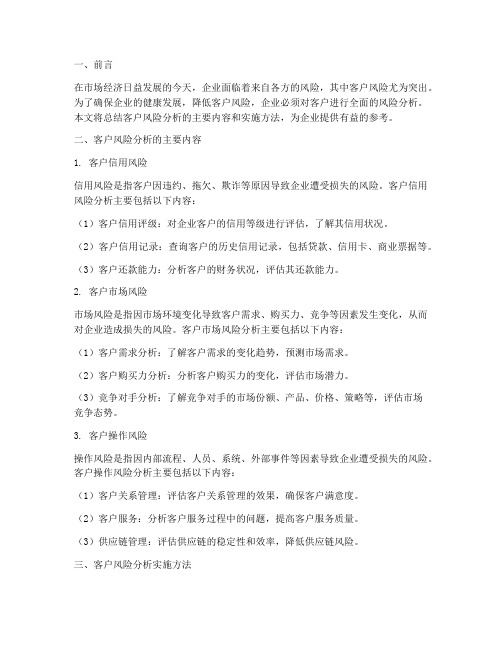 一、前言

在市场经济日益发展的今天，企业面临着来自各方的风险，其中客户风险尤为突出。为了确保企业的健康发展，降低客户风险，企业必须对客户进行全面的风险分析。本文将总结客户风险分析的主要内容和实施方法，为企业提供有益的参考。

二、客户风险分析的主要内容

1. 客户信用风险

信用风险是指客户因违约、拖欠、欺诈等原因导致企业遭受损失的风险。客户信用风险分析主要包括以下内容：

（1）客户信用评级：对企业客户的信用等级进行评估，了解其信用状况。

（2）客户信用记录：查询客户的历史信用记录，包括贷款、信用卡、商业票据等。

（3）客户还款能力：分析客户的财务状况，评估其还款能力。

2. 客户市场风险

市场风险是指因市场环境变化导致客户需求、购买力、竞争等因素发生变化，从而对企业造成损失的风险。客户市场风险分析主要包括以下内容：

（1）客户需求分析：了解客户需求的变化趋势，预测市场需求。

（2）客户购买力分析：分析客户购买力的变化，评估市场潜力。

（3）竞争对手分析：了解竞争对手的市场份额、产品、价格、策略等，评估市场竞争态势。

3. 客户操作风险

操作风险是指因内部流程、人员、系统、外部事件等因素导致企业遭受损失的风险。客户操作风险分析主要包括以下内容：

（1）客户关系管理：评估客户关系管理的效果，确保客户满意度。

（2）客户服务：分析客户服务过程中的问题，提高客户服务质量。

（3）供应链管理：评估供应链的稳定性和效率，降低供应链风险。

三、客户风险分析实施方法